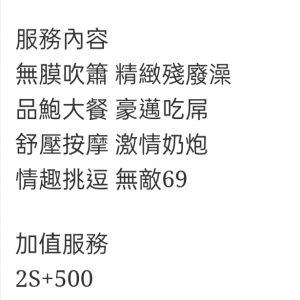 服務內容
無膜吹簫 精緻殘廢澡
品鮑大餐 豪邁吃屌
舒壓按摩 激情奶炮
情趣挑逗 無敵69

加值服務
2S+500